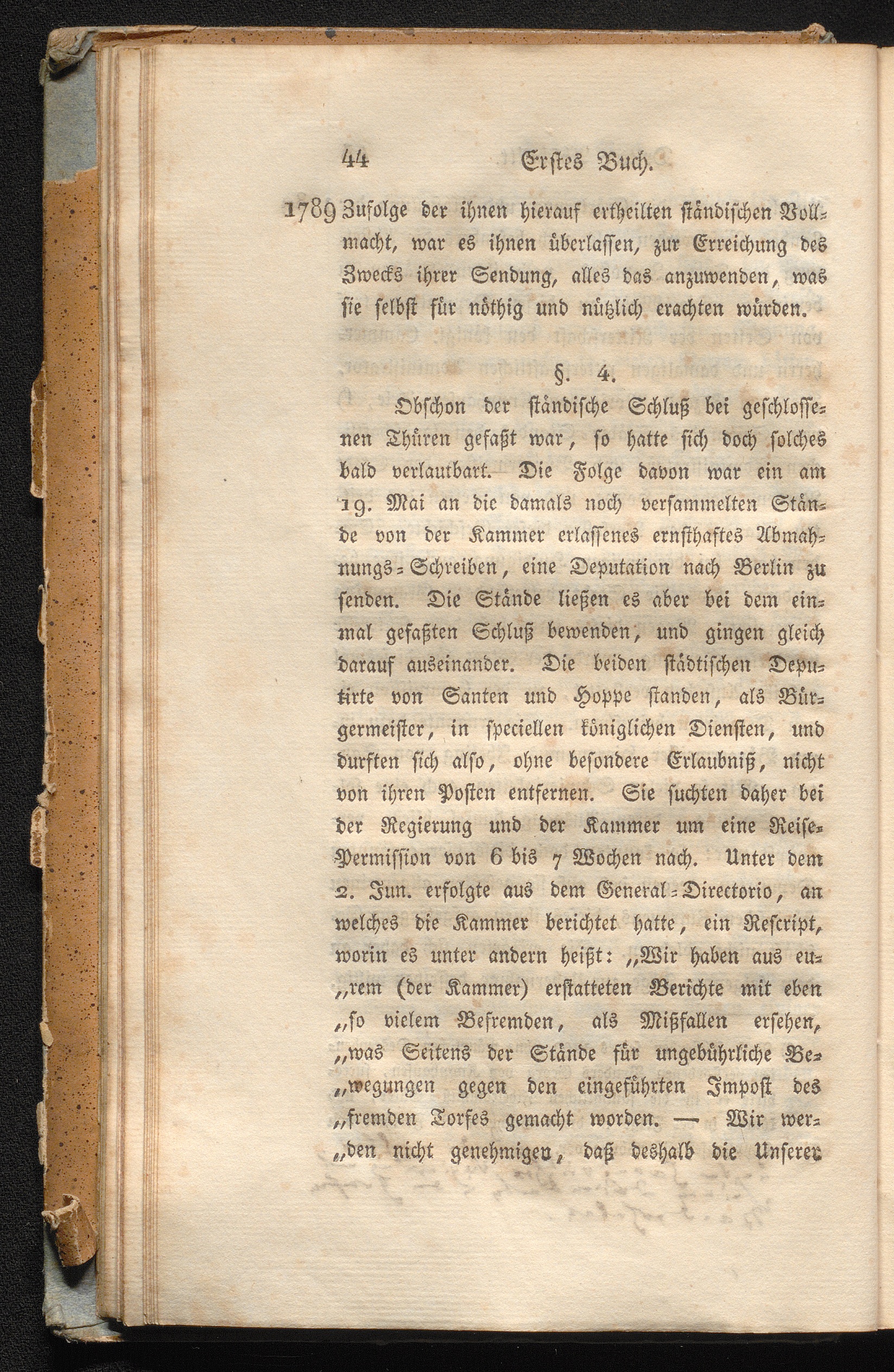 44 Erstes Buch.

1789 Zufolge der ihnen hierauf ertheilten ständischen Vollmacht, war es ihnen überlassen, zur Erreichung des Zwecks ihrer Sendung, alles das anzuwenden, was sie selbst für nöthig und nützlich erachten würden.

§. 4.

Obschon der ständische Schluß bei geschlossenen Thüren gefaßt war, so hatte sich doch solches bald verlautbart. Die Folge davon war ein am 19. Mai an die damals noch versammelten Stände von der Kammer erlassenes ernsthaftes Abmahnungs-Schreiben, eine Deputation nach Berlin zu senden. Die Stände ließen es aber bei dem einmal gefaßten Schluß bewenden, und gingen gleich darauf auseinander. Die beiden städtischen Deputirte von Santen und Hoppe standen, als Bürgermeister, in speciellen königlichen Diensten, und durften sich also, ohne besondere Erlaubniß, nicht von ihren Posten entfernen. Sie suchten daher bei der Regierung und der Kammer um eine Reise-Permission von 6 bis 7 Wochen nach. Unter dem 2. Jun. erfolgte aus dem General-Directorio, an welches die Kammer berichtet hatte, ein Rescript, worin es unter andern heißt: „Wir haben aus eu„rem (der Kammer) erstatteten Berichte mit eben „so vielem Befremden, als Mißfallen ersehen, „was Seitens der Stände für ungebührliche Be„wegungen gegen den eingeführten Impost des „fremden Torfes gemacht worden. — Wir wer„den nicht genehmigen, daß deshalb die Unserer